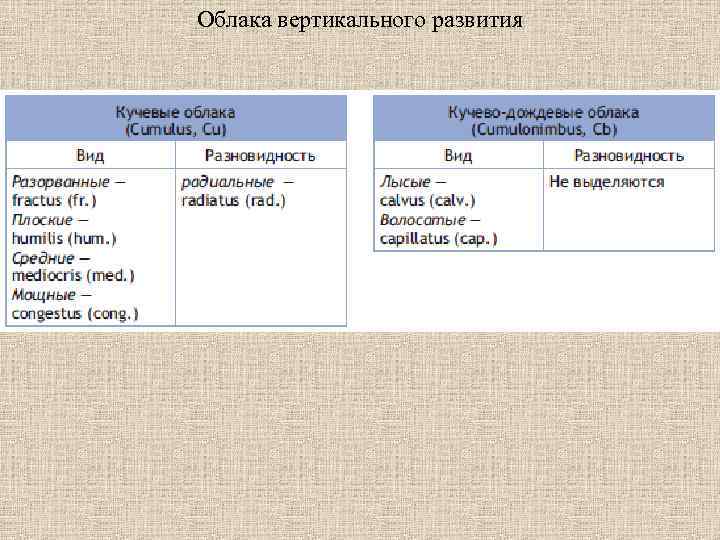 Облака вертикального развития

| Кучевые облака (Cumulus, Cu) | |
|---|---|
| Вид | Разновидность |
| Разорванные — fractus (fr.) Плоские — humilis (hum.) Средние — mediocris (med.) Мощные — congestus (cong.) | радиальные — radiatus (rad.) |

| Кучево-дождевые облака (Cumulonimbus, Cb) | |
|---|---|
| Вид | Разновидность |
| Лысые — calvus (calv.) Волосатые — capillatus (cap.) | Не выделяются |